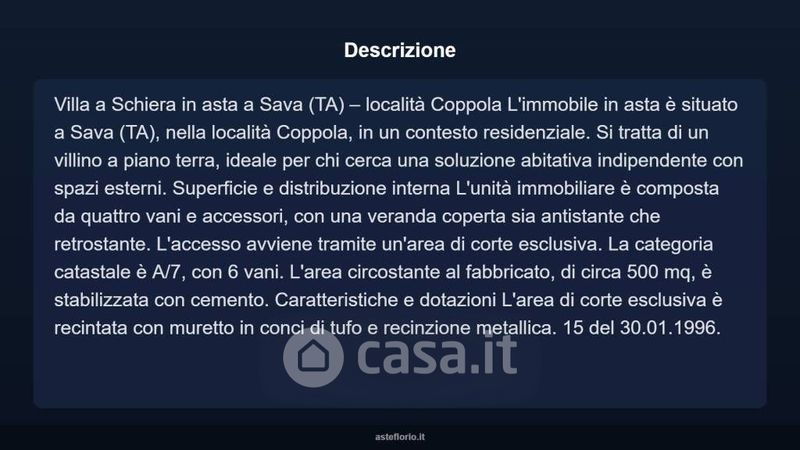 Descrizione

Villa a Schiera in asta a Sava (TA) – località Coppola L'immobile in asta è situato a Sava (TA), nella località Coppola, in un contesto residenziale. Si tratta di un villino a piano terra, ideale per chi cerca una soluzione abitativa indipendente con spazi esterni. Superficie e distribuzione interna L'unità immobiliare è composta da quattro vani e accessori, con una veranda coperta sia antistante che retrostante. L'accesso avviene tramite un'area di corte esclusiva. La categoria catastale è A/7, con 6 vani. L'area circostante al fabbricato, di circa 500 mq, è stabilizzata con cemento. Caratteristiche e dotazioni L'area di corte esclusiva è recintata con muretto in conci di tufo e recinzione metallica. 15 del 30.01.1996.

casa.it

asteflorio.it